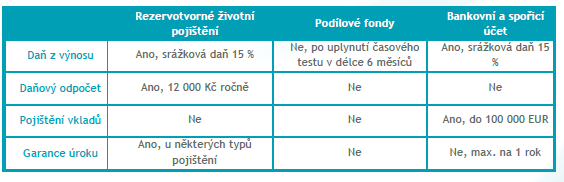 | | Rezervotvorné životní pojištění | Podílové fondy | Bankovní a spořicí účet |
|---|---|---|---|
| Daň z výnosu | Ano, srážková daň 15 % | Ne, po uplynutí časového testu v délce 6 měsíců | Ano, srážková daň 15 % |
| Daňový odpočet | Ano, 12 000 Kč ročně | Ne | Ne |
| Pojištění vkladů | Ne | Ne | Ano, do 100 000 EUR |
| Garance úroku | Ano, u některých typů pojištění | Ne | Ne, max. na 1 rok |